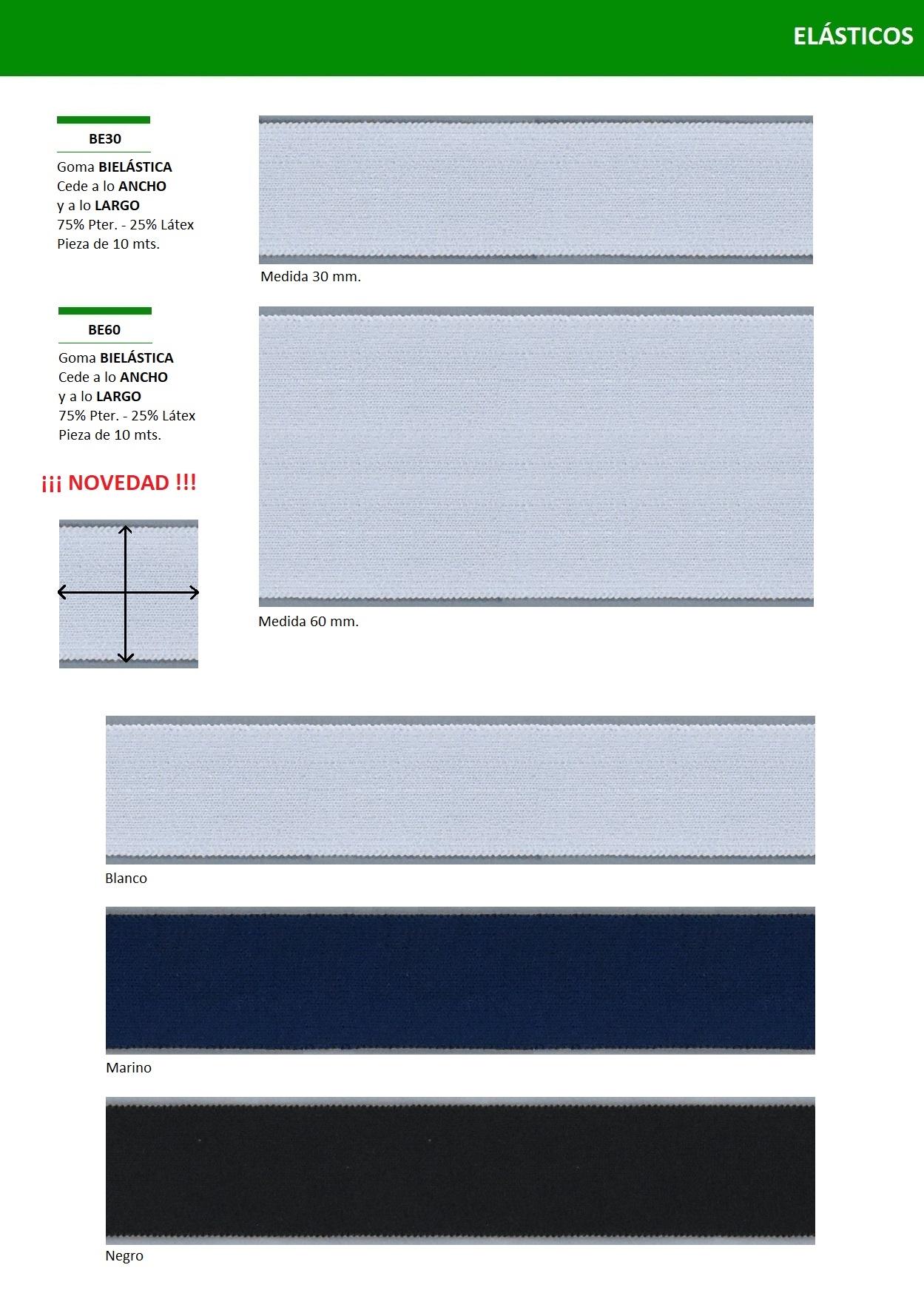 ELÁSTICOS

BE30

Goma BIELÁSTICA
Cede a lo ANCHO
y a lo LARGO
75% Pter. - 25% Látex
Pieza de 10 mts.

Medida 30 mm.

BE60

Goma BIELÁSTICA
Cede a lo ANCHO
y a lo LARGO
75% Pter. - 25% Látex
Pieza de 10 mts.

¡¡¡ NOVEDAD !!!

Medida 60 mm.

Blanco

Marino

Negro